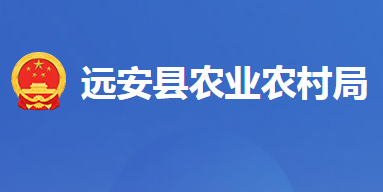 远安县农业农村局